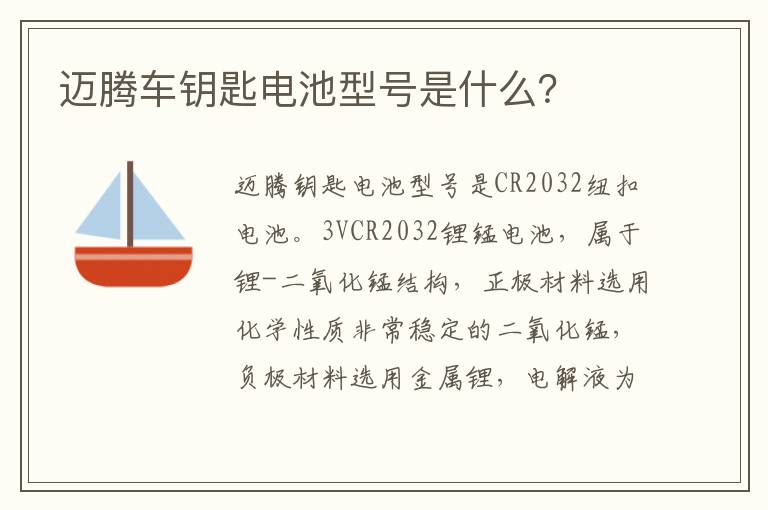 迈腾车钥匙电池型号是什么?

迈腾钥匙电池型号是CR2032纽扣电池。3VCR2032锂锰电池，属于锂-二氧化锰结构，正极材料选用化学性质非常稳定的二氧化锰，负极材料选用金属锂，电解液为